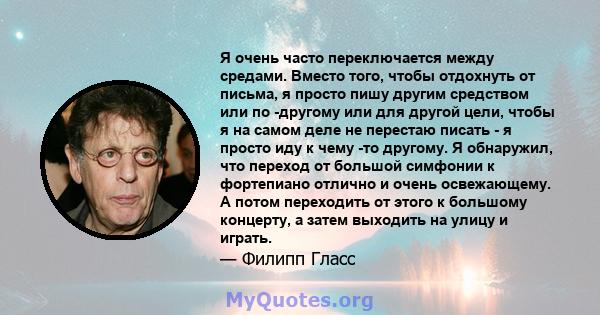 Я очень часто переключается между средами. Вместо того, чтобы отдохнуть от письма, я просто пишу другим средством или по -другому или для другой цели, чтобы я на самом деле не перестаю писать - я просто иду к чему -то другому. Я обнаружил, что переход от большой симфонии к фортепиано отлично и очень освежающему. А потом переходить от этого к большому концерту, а затем выходить на улицу и играть.
— Филипп Гласс

MyQuotes.org